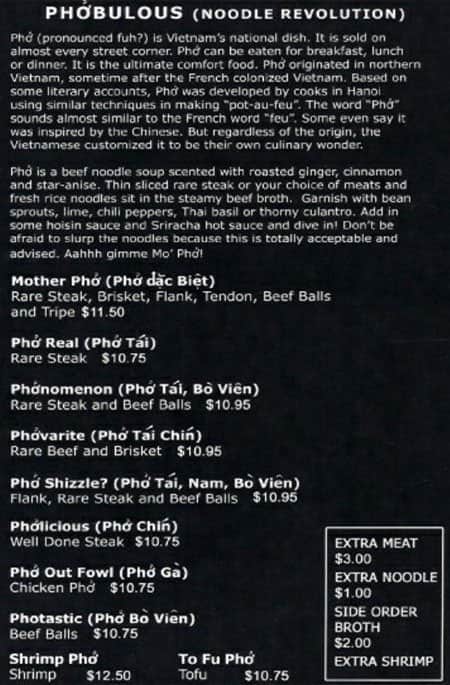 PHỞBULOUS (NOODLE REVOLUTION)

Phở (pronounced fuh?) is Vietnam's national dish. It is sold on almost every street corner. Phở can be eaten for breakfast, lunch or dinner. It is the ultimate comfort food. Phở originated in northern Vietnam, sometime after the French colonized Vietnam. Based on some literary accounts, Phở was developed by cooks in Hanoi using similar techniques in making "pot-au-feu". The word "Phở" sounds almost similar to the French word "feu". Some even say it was inspired by the Chinese. But regardless of the origin, the Vietnamese customized it to be their own culinary wonder.

Phở is a beef noodle soup scented with roasted ginger, cinnamon and star-anise. Thin sliced rare steak or your choice of meats and fresh rice noodles sit in the steamy beef broth. Garnish with bean sprouts, lime, chili peppers, Thai basil or thorny culantro. Add in some hoisin sauce and Sriracha hot sauce and dive in! Don't be afraid to slurp the noodles because this is totally acceptable and advised. Aahhh gimme Mo' Phở!

Mother Phở (Phở đặc Biệt)
Rare Steak, Brisket, Flank, Tendon, Beef Balls and Tripe $11.50

Phở Real (Phở Tái)
Rare Steak $10.75

Phởnomenon (Phở Tái, Bò Viên)
Rare Steak and Beef Balls $10.95

Phởvarite (Phở Tái Chín)
Rare Beef and Brisket $10.95

Phở Shizzle? (Phở Tái, Nam, Bò Viên)
Flank, Rare Steak and Beef Balls $10.95

Phởlicious (Phở Chín)
Well Done Steak $10.75

Phở Out Fowl (Phở Gà)
Chicken Phở $10.75

Photastic (Phở Bò Viên)
Beef Balls $10.75

Shrimp Phở
Shrimp $12.50

To Fu Phở
Tofu $10.75

EXTRA MEAT
$3.00
EXTRA NOODLE
$1.00
SIDE ORDER BROTH
$2.00
EXTRA SHRIMP